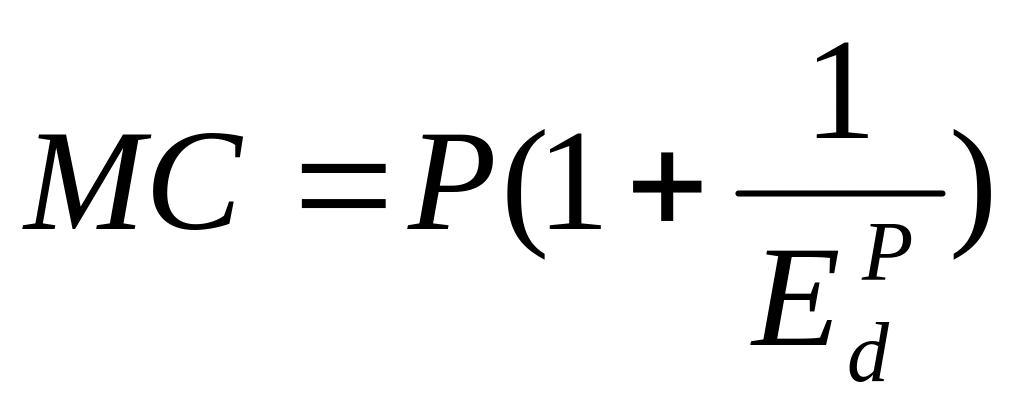 $MC = P(1 + \frac{1}{E_d^P})$